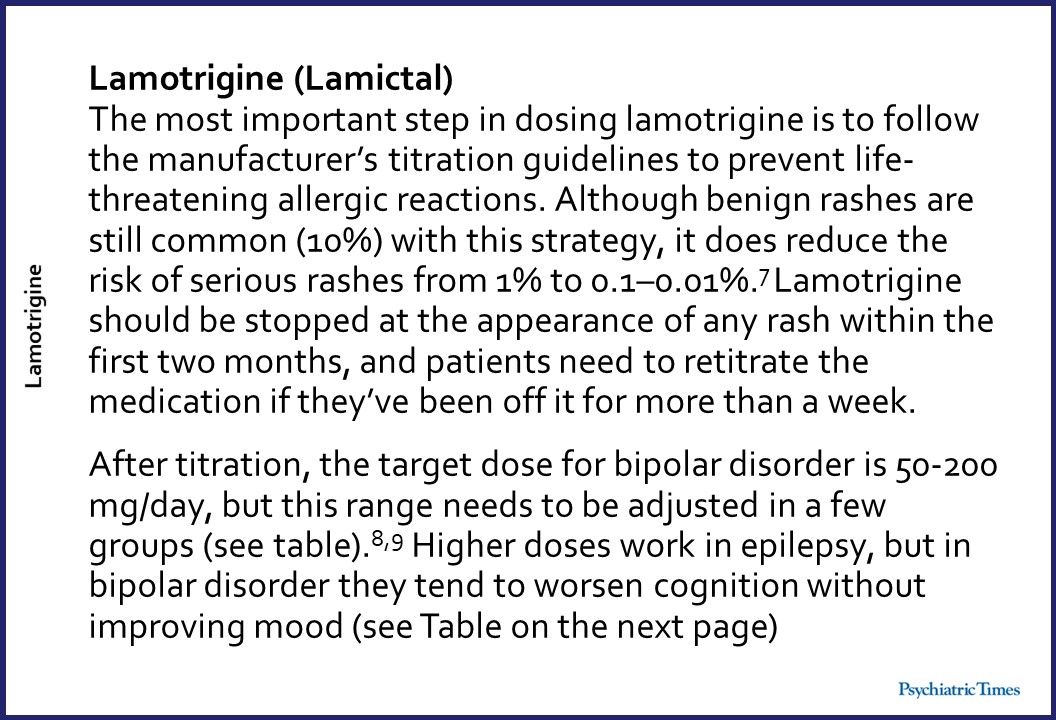 Lamotrigine

Lamotrigine (Lamictal)
The most important step in dosing lamotrigine is to follow the manufacturer's titration guidelines to prevent life-threatening allergic reactions. Although benign rashes are still common (10%) with this strategy, it does reduce the risk of serious rashes from 1% to 0.1–0.01%.$^{7}$ Lamotrigine should be stopped at the appearance of any rash within the first two months, and patients need to retitrate the medication if they've been off it for more than a week.

After titration, the target dose for bipolar disorder is 50-200 mg/day, but this range needs to be adjusted in a few groups (see table).$^{8,9}$ Higher doses work in epilepsy, but in bipolar disorder they tend to worsen cognition without improving mood (see Table on the next page)

Psychiatric Times